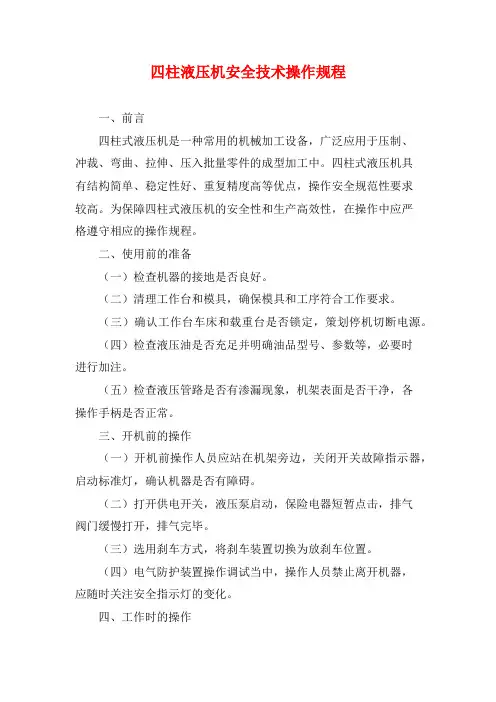 四柱液压机安全技术操作规程

一、前言

四柱式液压机是一种常用的机械加工设备，广泛应用于压制、冲裁、弯曲、拉伸、压入批量零件的成型加工中。四柱式液压机具有结构简单、稳定性好、重复精度高等优点，操作安全规范性要求较高。为保障四柱式液压机的安全性和生产高效性，在操作中应严格遵守相应的操作规程。

二、使用前的准备

（一）检查机器的接地是否良好。

（二）清理工作台和模具，确保模具和工序符合工作要求。

（三）确认工作台车床和载重台是否锁定，策划停机切断电源。

（四）检查液压油是否充足并明确油品型号、参数等，必要时进行加注。

（五）检查液压管路是否有渗漏现象，机架表面是否干净，各操作手柄是否正常。

三、开机前的操作

（一）开机前操作人员应站在机架旁边，关闭开关故障指示器，启动标准灯，确认机器是否有障碍。

（二）打开供电开关，液压泵启动，保险电器短暂点击，排气阀门缓慢打开，排气完毕。

（三）选用刹车方式，将刹车装置切换为放刹车位置。

（四）电气防护装置操作调试当中，操作人员禁止离开机器，应随时关注安全指示灯的变化。

四、工作时的操作